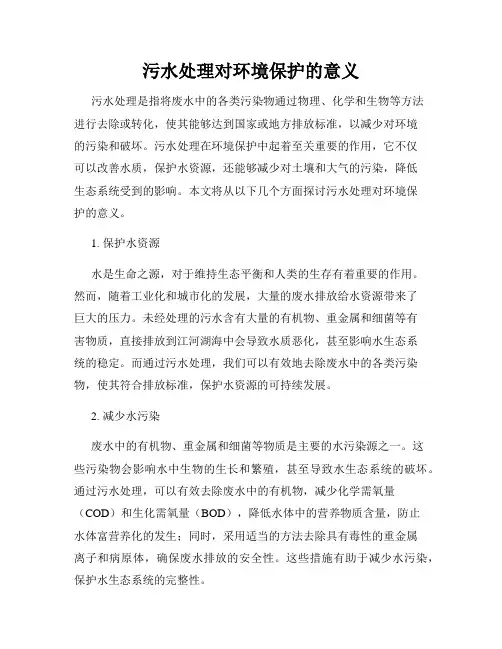 污水处理对环境保护的意义

污水处理是指将废水中的各类污染物通过物理、化学和生物等方法进行去除或转化，使其能够达到国家或地方排放标准，以减少对环境的污染和破坏。污水处理在环境保护中起着至关重要的作用，它不仅可以改善水质，保护水资源，还能够减少对土壤和大气的污染，降低生态系统受到的影响。本文将从以下几个方面探讨污水处理对环境保护的意义。

1. 保护水资源

水是生命之源，对于维持生态平衡和人类的生存有着重要的作用。然而，随着工业化和城市化的发展，大量的废水排放给水资源带来了巨大的压力。未经处理的污水含有大量的有机物、重金属和细菌等有害物质，直接排放到江河湖海中会导致水质恶化，甚至影响水生态系统的稳定。而通过污水处理，我们可以有效地去除废水中的各类污染物，使其符合排放标准，保护水资源的可持续发展。

2. 减少水污染

废水中的有机物、重金属和细菌等物质是主要的水污染源之一。这些污染物会影响水中生物的生长和繁殖，甚至导致水生态系统的破坏。通过污水处理，可以有效去除废水中的有机物，减少化学需氧量（COD）和生化需氧量（BOD），降低水体中的营养物质含量，防止水体富营养化的发生；同时，采用适当的方法去除具有毒性的重金属离子和病原体，确保废水排放的安全性。这些措施有助于减少水污染，保护水生态系统的完整性。